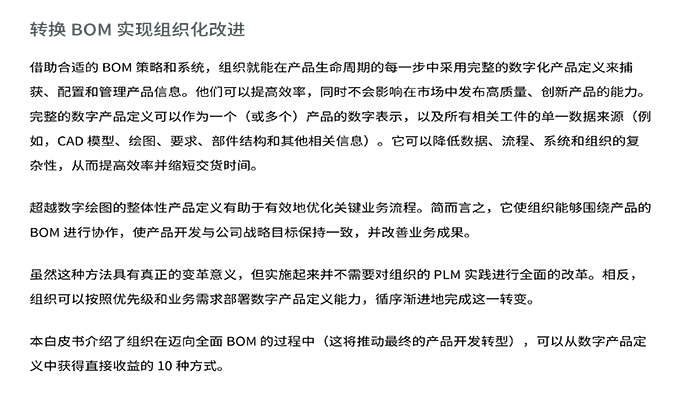 转换 BOM 实现组织化改进

借助合适的 BOM 策略和系统，组织就能在产品生命周期的每一步中采用完整的数字化产品定义来捕获、配置和管理产品信息。他们可以提高效率，同时不会影响在市场中发布高质量、创新产品的能力。完整的数字产品定义可以作为一个（或多个）产品的数字表示，以及所有相关工件的单一数据来源（例如，CAD 模型、绘图、要求、部件结构和其他相关信息）。它可以降低数据、流程、系统和组织的复杂性，从而提高效率并缩短交货时间。

超越数字绘图的整体性产品定义有助于有效地优化关键业务流程。简而言之，它使组织能够围绕产品的 BOM 进行协作，使产品开发与公司战略目标保持一致，并改善业务成果。

虽然这种方法具有真正的变革意义，但实施起来并不需要对组织的 PLM 实践进行全面的改革。相反，组织可以按照优先级和业务需求部署数字产品定义能力，循序渐进地完成这一转变。

本白皮书介绍了组织在迈向全面 BOM 的过程中（这将推动最终的产品开发转型），可以从数字产品定义中获得直接收益的 10 种方式。